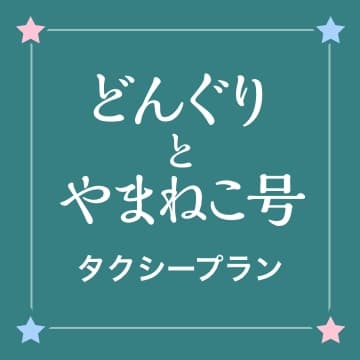 どんぐり
と
やまねこ号

タクシープラン